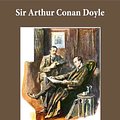 Sir Arthur Conan Doyle